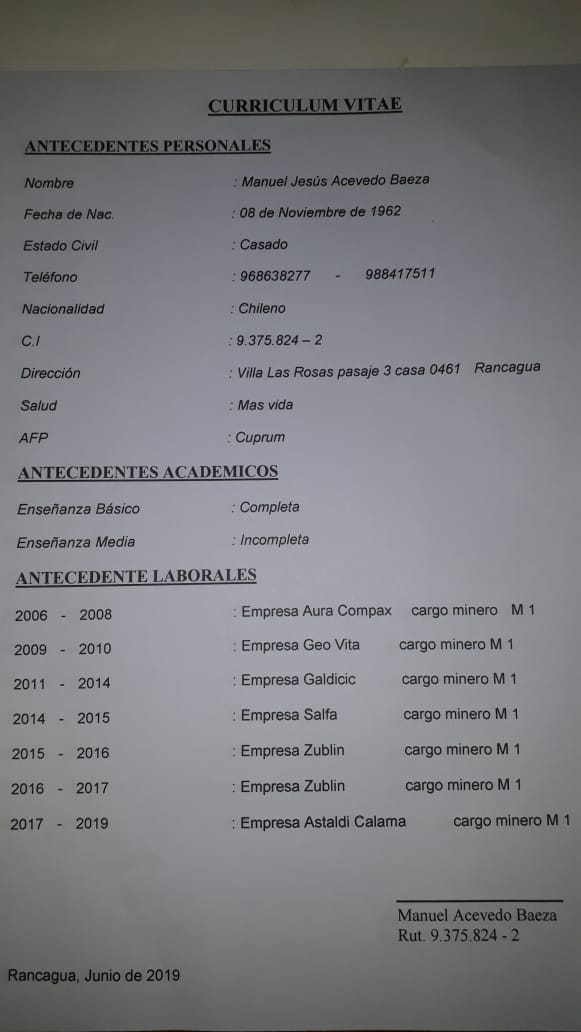 CURRICULUM VITAE

ANTECEDENTES PERSONALES

Nombre : Manuel Jesús Acevedo Baeza

Fecha de Nac. : 08 de Noviembre de 1962

Estado Civil : Casado

Teléfono : 968638277 - 988417511

Nacionalidad : Chileno

C.I : 9.375.824 – 2

Dirección : Villa Las Rosas pasaje 3 casa 0461 Rancagua

Salud : Mas vida

AFP : Cuprum

ANTECEDENTES ACADEMICOS

Enseñanza Básico : Completa

Enseñanza Media : Incompleta

ANTECEDENTE LABORALES

2006 - 2008 : Empresa Aura Compax cargo minero M 1

2009 - 2010 : Empresa Geo Vita cargo minero M 1

2011 - 2014 : Empresa Galdicic cargo minero M 1

2014 - 2015 : Empresa Salfa cargo minero M 1

2015 - 2016 : Empresa Zublin cargo minero M 1

2016 - 2017 : Empresa Zublin cargo minero M 1

2017 - 2019 : Empresa Astaldi Calama cargo minero M 1

Manuel Acevedo Baeza
Rut. 9.375.824 - 2

Rancagua, Junio de 2019